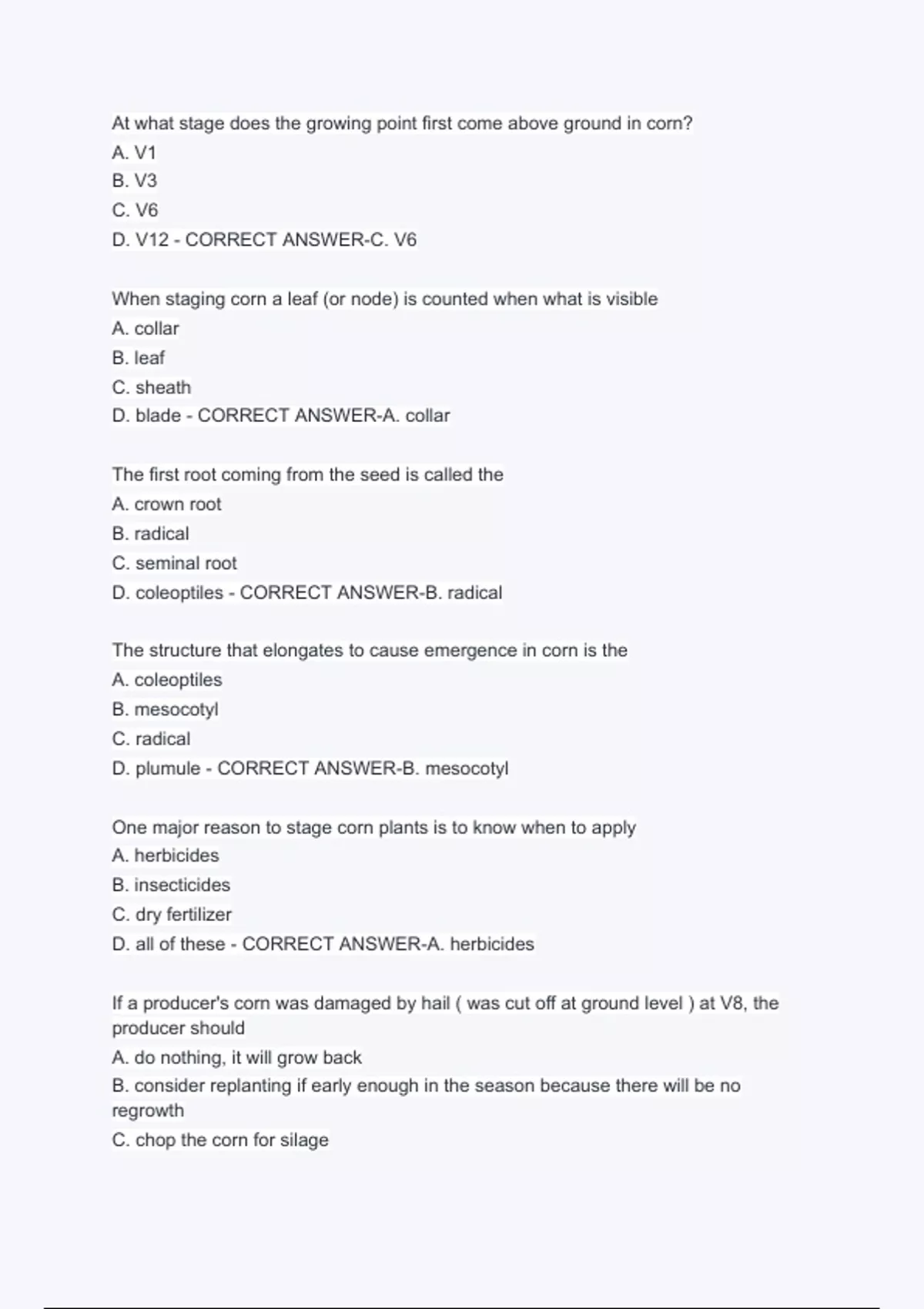 At what stage does the growing point first come above ground in corn?
A. V1
B. V3
C. V6
D. V12 - CORRECT ANSWER-C. V6

When staging corn a leaf (or node) is counted when what is visible
A. collar
B. leaf
C. sheath
D. blade - CORRECT ANSWER-A. collar

The first root coming from the seed is called the
A. crown root
B. radical
C. seminal root
D. coleoptiles - CORRECT ANSWER-B. radical

The structure that elongates to cause emergence in corn is the
A. coleoptiles
B. mesocotyl
C. radical
D. plumule - CORRECT ANSWER-B. mesocotyl

One major reason to stage corn plants is to know when to apply
A. herbicides
B. insecticides
C. dry fertilizer
D. all of these - CORRECT ANSWER-A. herbicides

If a producer's corn was damaged by hail ( was cut off at ground level ) at V8, the producer should
A. do nothing, it will grow back
B. consider replanting if early enough in the season because there will be no regrowth
C. chop the corn for silage